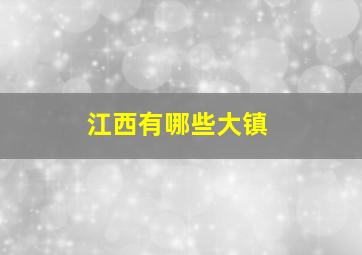 江西有哪些大镇